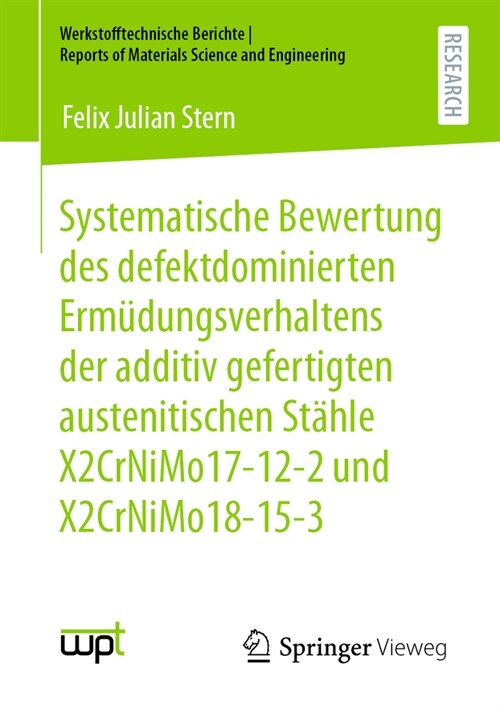 Werkstofftechnische Berichte |
Reports of Materials Science and Engineering

RESEARCH

Felix Julian Stern

Systematische Bewertung des defektdominierten Ermüdungsverhaltens der additiv gefertigten austenitischen Stähle X2CrNiMo17-12-2 und X2CrNiMo18-15-3

wpt

Springer Vieweg